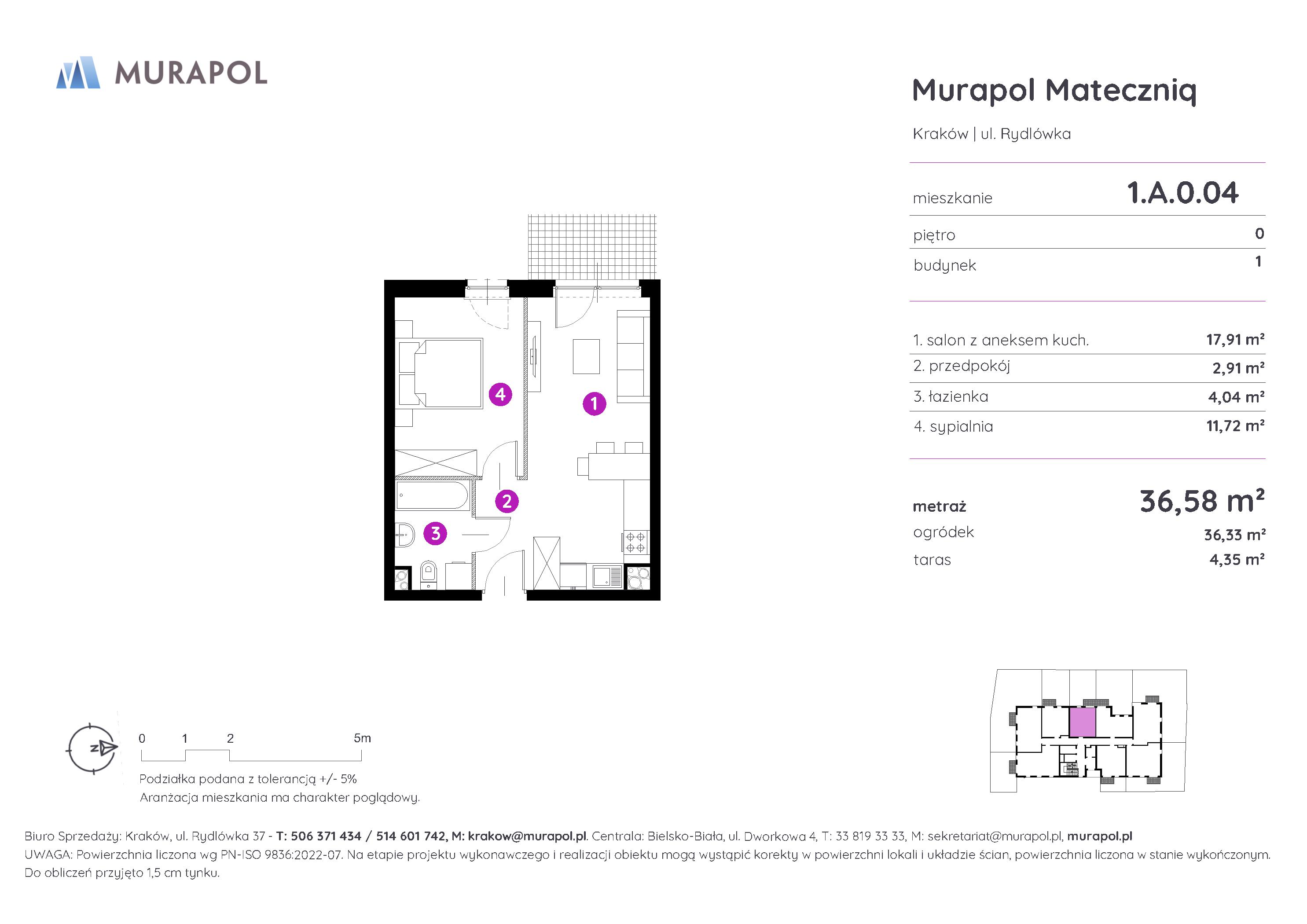 MURAPOL

Murapol Mateczniq

Kraków | ul. Rydlówka

mieszkanie 1.A.0.04

piętro 0

budynek 1

1. salon z aneksem kuch. 17,91 m²
2. przedpokój 2,91 m²
3. łazienka 4,04 m²
4. sypialnia 11,72 m²

metraż 36,58 m²
ogródek 36,33 m²
taras 4,35 m²

4
1
2
3

N

0 1 2 5m

Podziałka podana z tolerancją +/- 5%
Aranżacja mieszkania ma charakter poglądowy.

Biuro Sprzedaży: Kraków, ul. Rydlówka 37 - T: 506 371 434 / 514 601 742, M: krakow@murapol.pl. Centrala: Bielsko-Biała, ul. Dworkowa 4, T: 33 819 33 33, M: sekretariat@murapol.pl, murapol.pl
UWAGA: Powierzchnia liczona wg PN-ISO 9836:2022-07. Na etapie projektu wykonawczego i realizacji obiektu mogą wystąpić korekty w powierzchni lokali i układzie ścian, powierzchnia liczona w stanie wykończonym. Do obliczeń przyjęto 1,5 cm tynku.